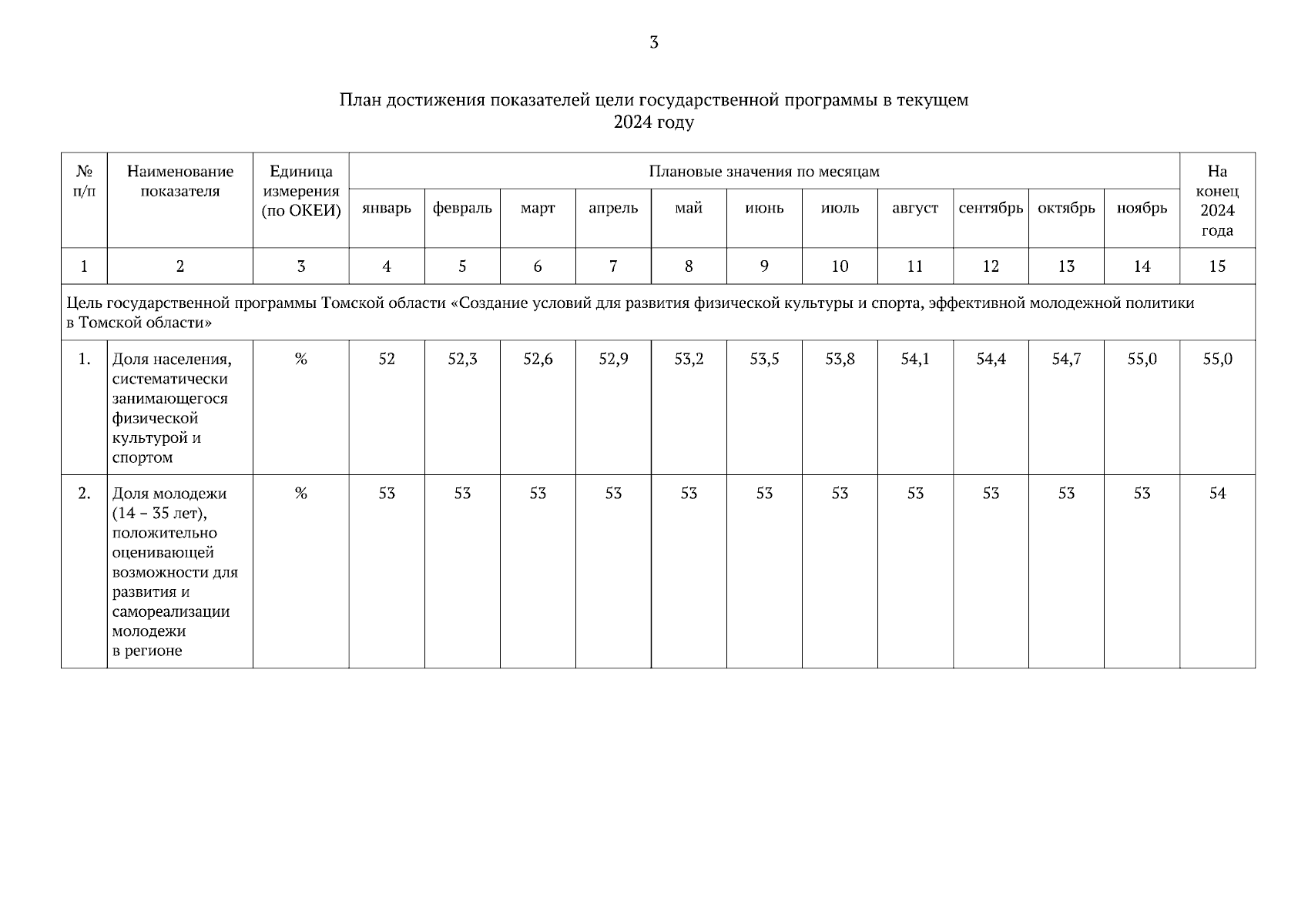 3

План достижения показателей цели государственной программы в текущем 2024 году

| № п/п | Наименование показателя | Единица измерения (по ОКЕИ) | Плановые значения по месяцам | | | | | | | | | | | На конец 2024 года |
|---|---|---|---|---|---|---|---|---|---|---|---|---|---|---|
| | | | январь | февраль | март | апрель | май | июнь | июль | август | сентябрь | октябрь | ноябрь | |
| 1 | 2 | 3 | 4 | 5 | 6 | 7 | 8 | 9 | 10 | 11 | 12 | 13 | 14 | 15 |
| Цель государственной программы Томской области «Создание условий для развития физической культуры и спорта, эффективной молодежной политики в Томской области» | | | | | | | | | | | | | | |
| 1. | Доля населения, систематически занимающегося физической культурой и спортом | % | 52 | 52,3 | 52,6 | 52,9 | 53,2 | 53,5 | 53,8 | 54,1 | 54,4 | 54,7 | 55,0 | 55,0 |
| 2. | Доля молодежи (14 – 35 лет), положительно оценивающей возможности для развития и самореализации молодежи в регионе | % | 53 | 53 | 53 | 53 | 53 | 53 | 53 | 53 | 53 | 53 | 53 | 54 |